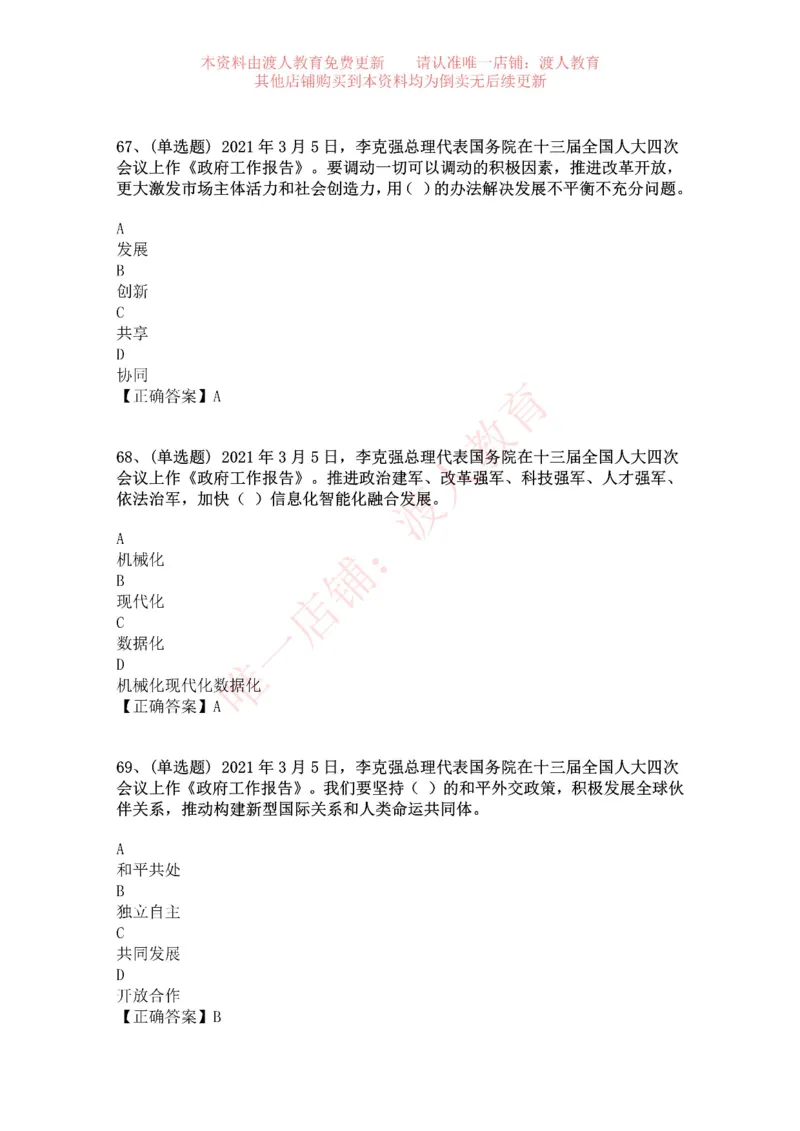 本资料由渡人教育免费更新　　请认准唯一店铺：渡人教育
其他店铺购买到本资料均为倒卖无后续更新

67、(单选题) 2021 年 3 月 5 日，李克强总理代表国务院在十三届全国人大四次会议上作《政府工作报告》。要调动一切可以调动的积极因素，推进改革开放，更大激发市场主体活力和社会创造力，用( )的办法解决发展不平衡不充分问题。

A
发展
B
创新
C
共享
D
协同
【正确答案】A

68、(单选题) 2021 年 3 月 5 日，李克强总理代表国务院在十三届全国人大四次会议上作《政府工作报告》。推进政治建军、改革强军、科技强军、人才强军、依法治军，加快（ ）信息化智能化融合发展。

A
机械化
B
现代化
C
数据化
D
机械化现代化数据化
【正确答案】A

69、(单选题) 2021 年 3 月 5 日，李克强总理代表国务院在十三届全国人大四次会议上作《政府工作报告》。我们要坚持（ ）的和平外交政策，积极发展全球伙伴关系，推动构建新型国际关系和人类命运共同体。

A
和平共处
B
独立自主
C
共同发展
D
开放合作
【正确答案】B

唯一店铺：渡人教育